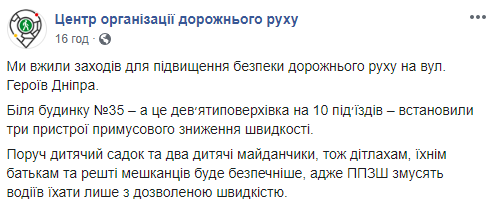 Центр організації дорожнього руху
16 год ·

Ми вжили заходів для підвищення безпеки дорожнього руху на вул. Героїв Дніпра.

Біля будинку №35 – а це дев'ятиповерхівка на 10 під'їздів – встановили три пристрої примусового зниження швидкості.

Поруч дитячий садок та два дитячі майданчики, тож дітлахам, їхнім батькам та решті мешканців буде безпечніше, адже ППЗШ змусять водіїв їхати лише з дозволеною швидкістю.